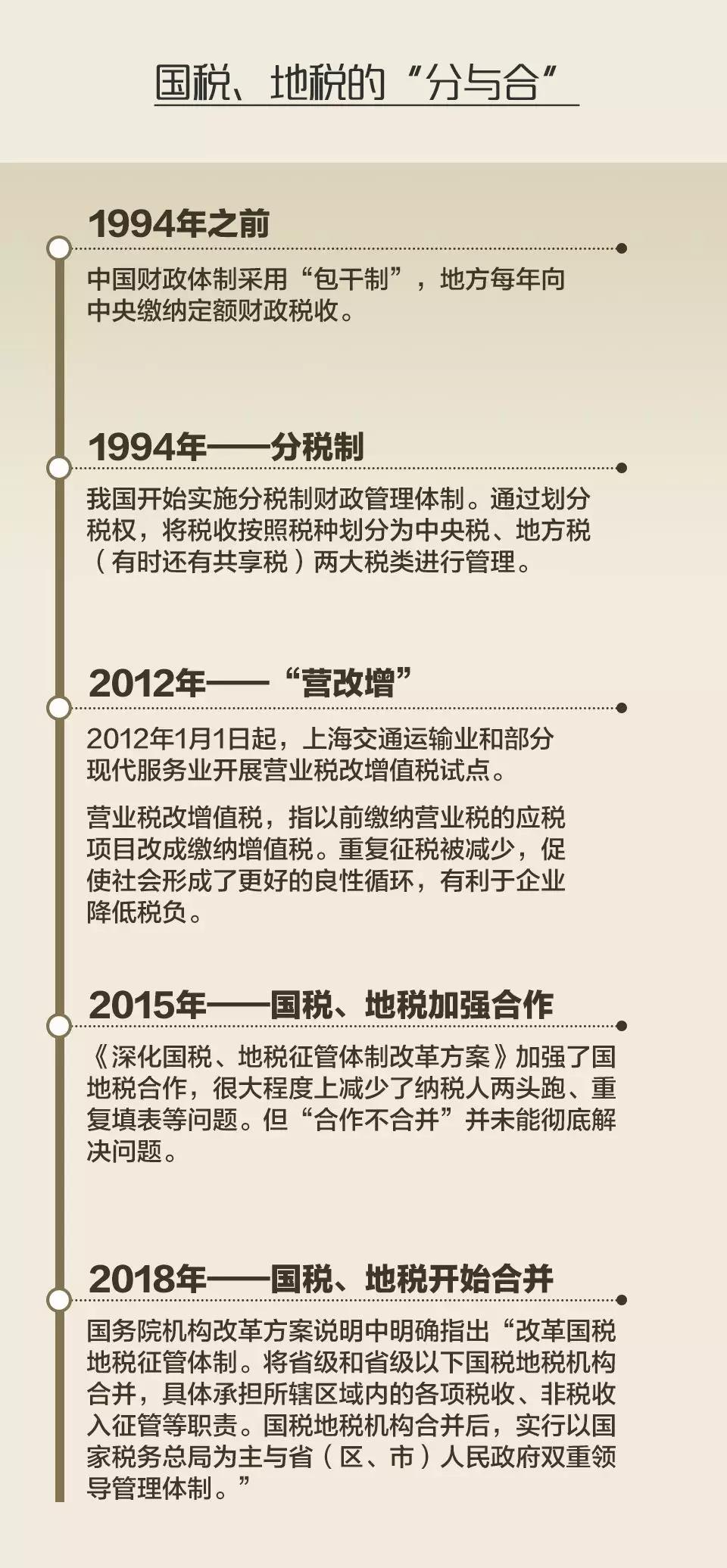 国税、地税的“分与合”

1994年之前

中国财政体制采用“包干制”，地方每年向中央缴纳定额财政税收。

1994年——分税制

我国开始实施分税制财政管理体制。通过划分税权，将税收按照税种划分为中央税、地方税（有时还有共享税）两大税类进行管理。

2012年——“营改增”

2012年1月1日起，上海交通运输业和部分现代服务业开展营业税改增值税试点。

营业税改增值税，指以前缴纳营业税的应税项目改成缴纳增值税。重复征税被减少，促使社会形成了更好的良性循环，有利于企业降低税负。

2015年——国税、地税加强合作

《深化国税、地税征管体制改革方案》加强了国地税合作，很大程度上减少了纳税人两头跑、重复填表等问题。但“合作不合并”并未能彻底解决问题。

2018年——国税、地税开始合并

国务院机构改革方案说明中明确指出“改革国税地税征管体制。将省级和省级以下国税地税机构合并，具体承担所辖区域内的各项税收、非税收入征管等职责。国税地税机构合并后，实行以国家税务总局为主与省（区、市）人民政府双重领导管理体制。”